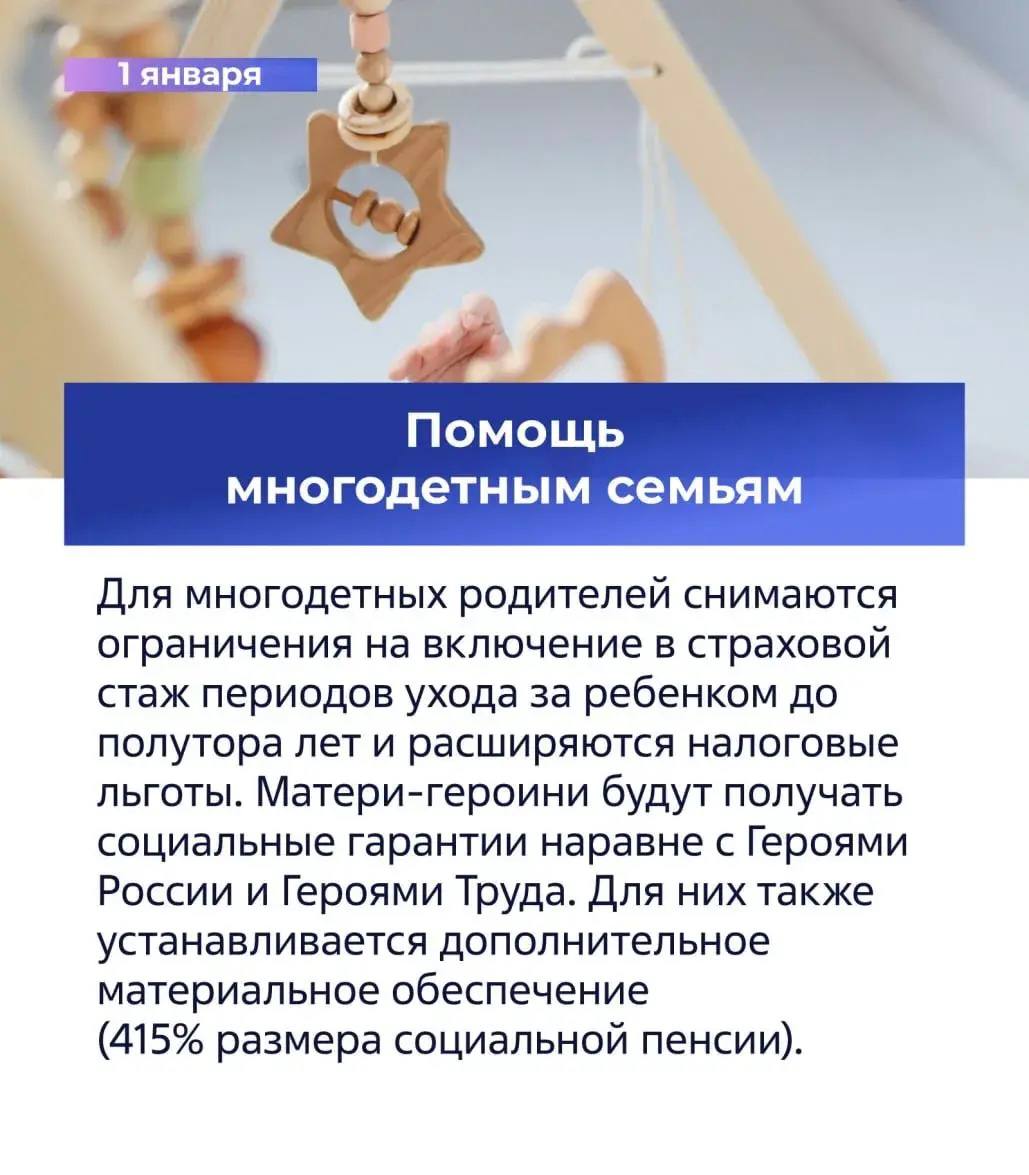 1 января

Помощь
многодетным семьям

Для многодетных родителей снимаются ограничения на включение в страховой стаж периодов ухода за ребенком до полутора лет и расширяются налоговые льготы. Матери-героини будут получать социальные гарантии наравне с Героями России и Героями Труда. Для них также устанавливается дополнительное материальное обеспечение (415% размера социальной пенсии).